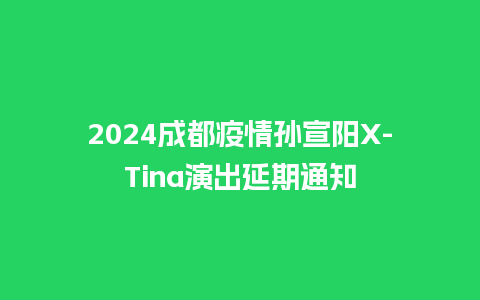 2024成都疫情孙宣阳X-Tina演出延期通知